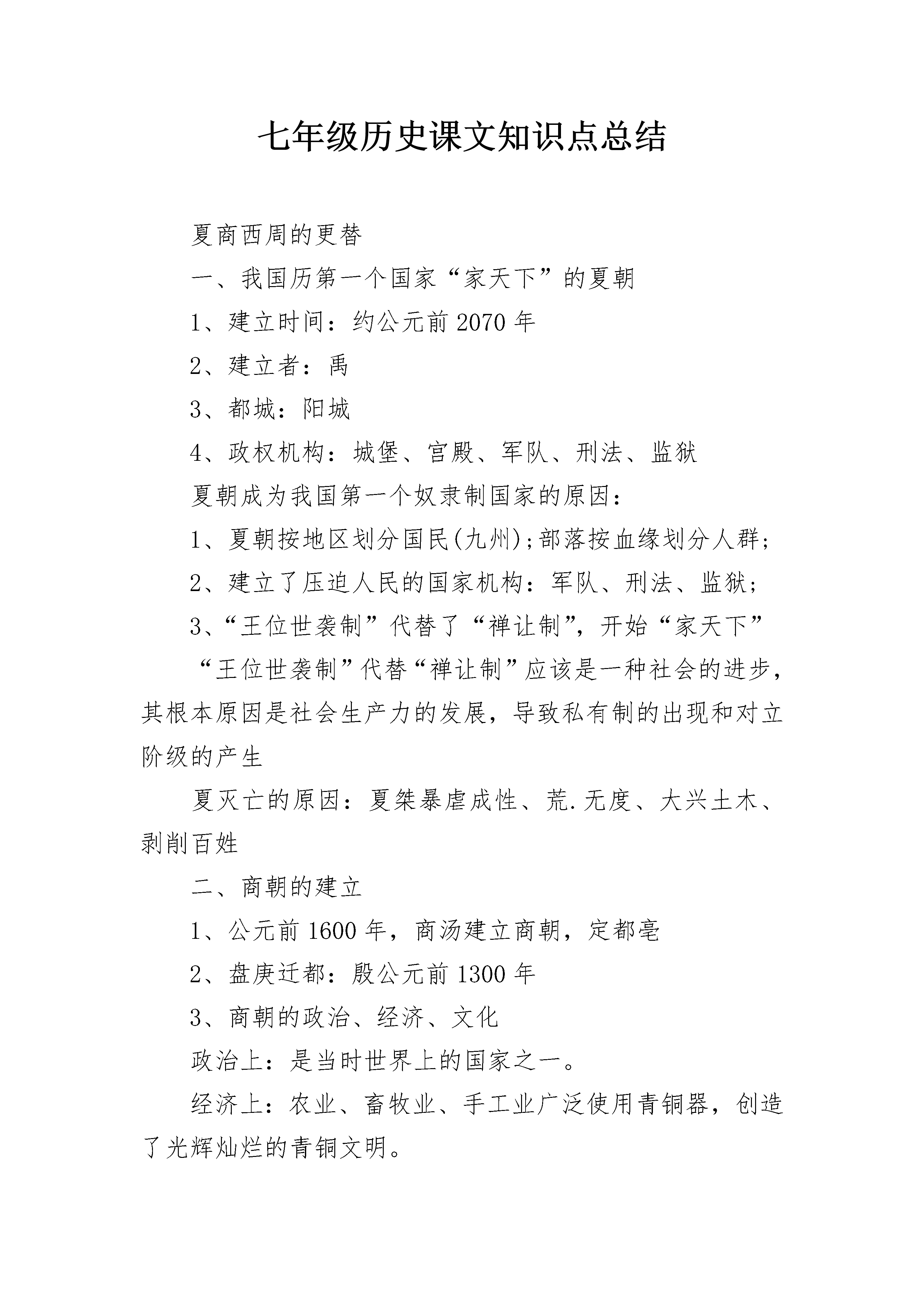 七年级历史课文知识点总结

夏商西周的更替

一、我国历第一个国家“家天下”的夏朝

1、建立时间：约公元前2070年

2、建立者：禹

3、都城：阳城

4、政权机构：城堡、宫殿、军队、刑法、监狱

夏朝成为我国第一个奴隶制国家的原因：

1、夏朝按地区划分国民(九州);部落按血缘划分人群;

2、建立了压迫人民的国家机构：军队、刑法、监狱;

3、“王位世袭制”代替了“禅让制”，开始“家天下”

“王位世袭制”代替“禅让制”应该是一种社会的进步，其根本原因是社会生产力的发展，导致私有制的出现和对立阶级的产生

夏灭亡的原因：夏桀暴虐成性、荒.无度、大兴土木、剥削百姓

二、商朝的建立

1、公元前1600年，商汤建立商朝，定都亳

2、盘庚迁都：殷公元前1300年

3、商朝的政治、经济、文化

政治上：是当时世界上的国家之一。

经济上：农业、畜牧业、手工业广泛使用青铜器，创造了光辉灿烂的青铜文明。